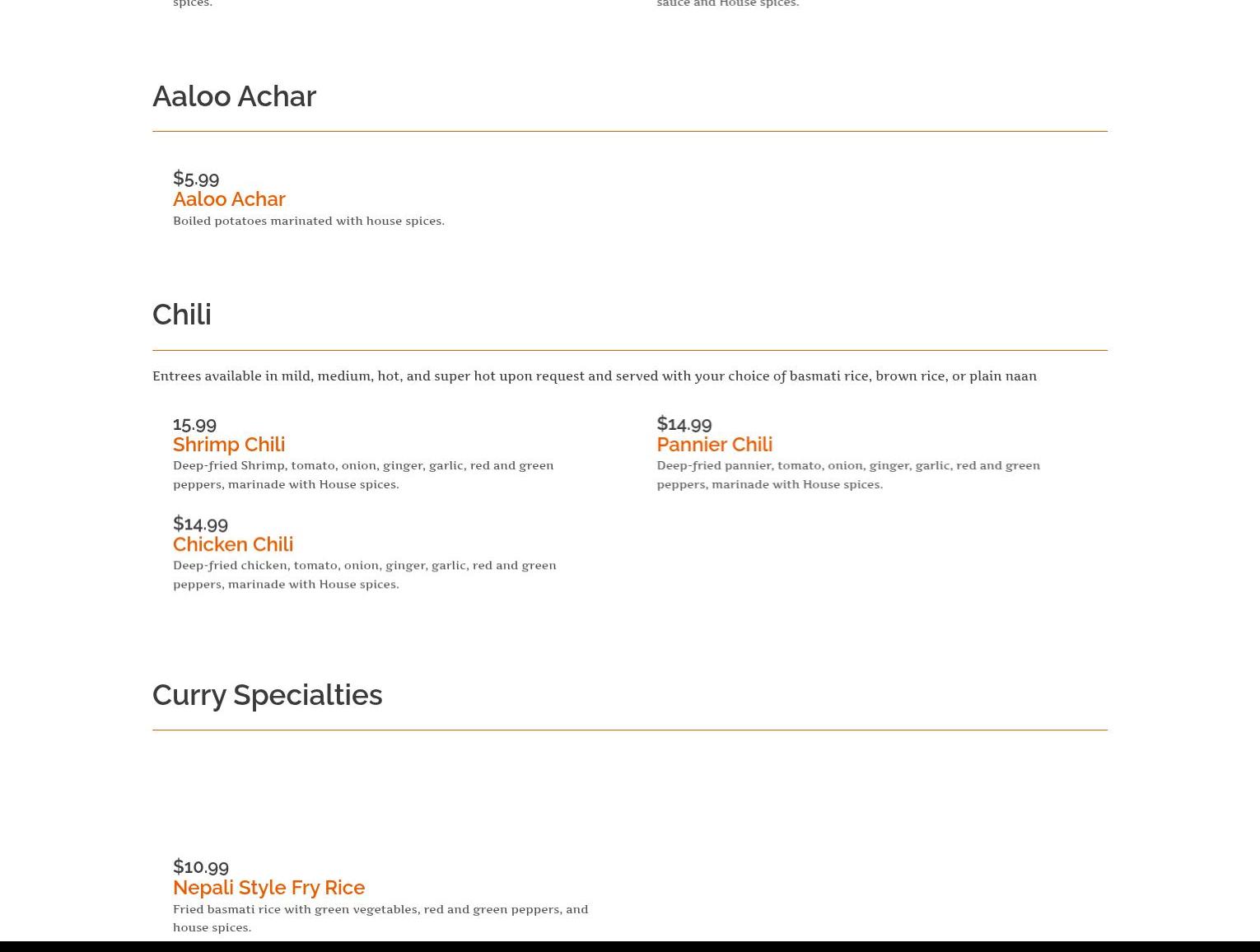 spices.

sauce and House spices.

Aaloo Achar

$5.99
Aaloo Achar
Boiled potatoes marinated with house spices.

Chili

Entrees available in mild, medium, hot, and super hot upon request and served with your choice of basmati rice, brown rice, or plain naan

15.99
Shrimp Chili
Deep-fried Shrimp, tomato, onion, ginger, garlic, red and green peppers, marinade with House spices.

$14.99
Chicken Chili
Deep-fried chicken, tomato, onion, ginger, garlic, red and green peppers, marinade with House spices.

$14.99
Pannier Chili
Deep-fried pannier, tomato, onion, ginger, garlic, red and green peppers, marinade with House spices.

Curry Specialties

$10.99
Nepali Style Fry Rice
Fried basmati rice with green vegetables, red and green peppers, and house spices.